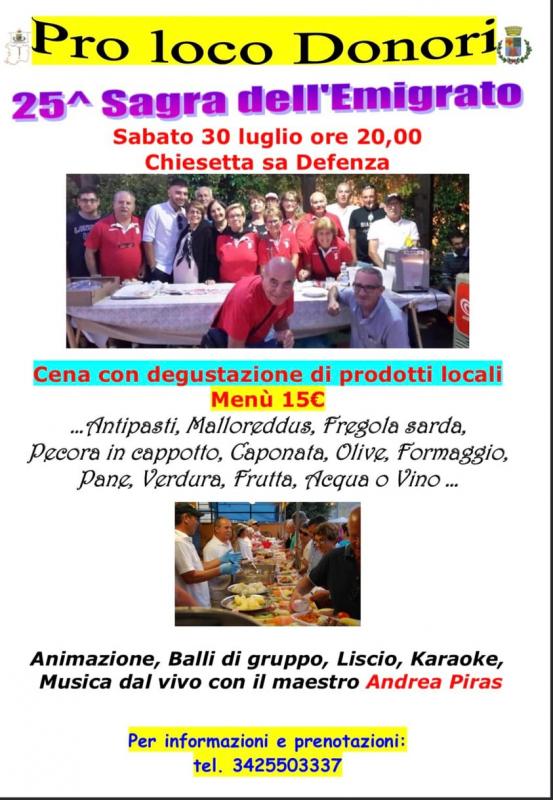 Pro loco Donori

25^ Sagra dell'Emigrato

Sabato 30 luglio ore 20,00
Chiesetta sa Defenza

Cena con degustazione di prodotti locali
Menù 15€

...Antipasti, Malloreddus, Fregola sarda, Pecora in cappotto, Caponata, Olive, Formaggio, Pane, Verdura, Frutta, Acqua o Vino ...

Animazione, Balli di gruppo, Liscio, Karaoke, Musica dal vivo con il maestro Andrea Piras

Per informazioni e prenotazioni:
tel. 3425503337